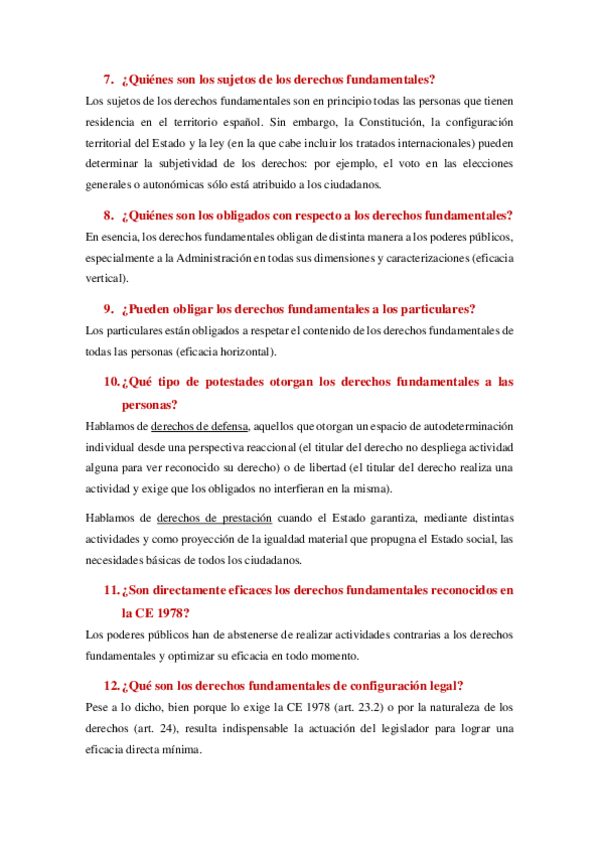 7. ¿Quiénes son los sujetos de los derechos fundamentales?

Los sujetos de los derechos fundamentales son en principio todas las personas que tienen residencia en el territorio español. Sin embargo, la Constitución, la configuración territorial del Estado y la ley (en la que cabe incluir los tratados internacionales) pueden determinar la subjetividad de los derechos: por ejemplo, el voto en las elecciones generales o autonómicas sólo está atribuido a los ciudadanos.

8. ¿Quiénes son los obligados con respecto a los derechos fundamentales?

En esencia, los derechos fundamentales obligan de distinta manera a los poderes públicos, especialmente a la Administración en todas sus dimensiones y caracterizaciones (eficacia vertical).

9. ¿Pueden obligar los derechos fundamentales a los particulares?

Los particulares están obligados a respetar el contenido de los derechos fundamentales de todas las personas (eficacia horizontal).

10. ¿Qué tipo de potestades otorgan los derechos fundamentales a las personas?

Hablamos de derechos de defensa, aquellos que otorgan un espacio de autodeterminación individual desde una perspectiva reaccional (el titular del derecho no despliega actividad alguna para ver reconocido su derecho) o de libertad (el titular del derecho realiza una actividad y exige que los obligados no interfieran en la misma).

Hablamos de derechos de prestación cuando el Estado garantiza, mediante distintas actividades y como proyección de la igualdad material que propugna el Estado social, las necesidades básicas de todos los ciudadanos.

11. ¿Son directamente eficaces los derechos fundamentales reconocidos en la CE 1978?

Los poderes públicos han de abstenerse de realizar actividades contrarias a los derechos fundamentales y optimizar su eficacia en todo momento.

12. ¿Qué son los derechos fundamentales de configuración legal?

Pese a lo dicho, bien porque lo exige la CE 1978 (art. 23.2) o por la naturaleza de los derechos (art. 24), resulta indispensable la actuación del legislador para lograr una eficacia directa mínima.